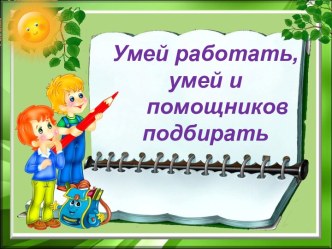 Умей работать, умей и помощников подбирать